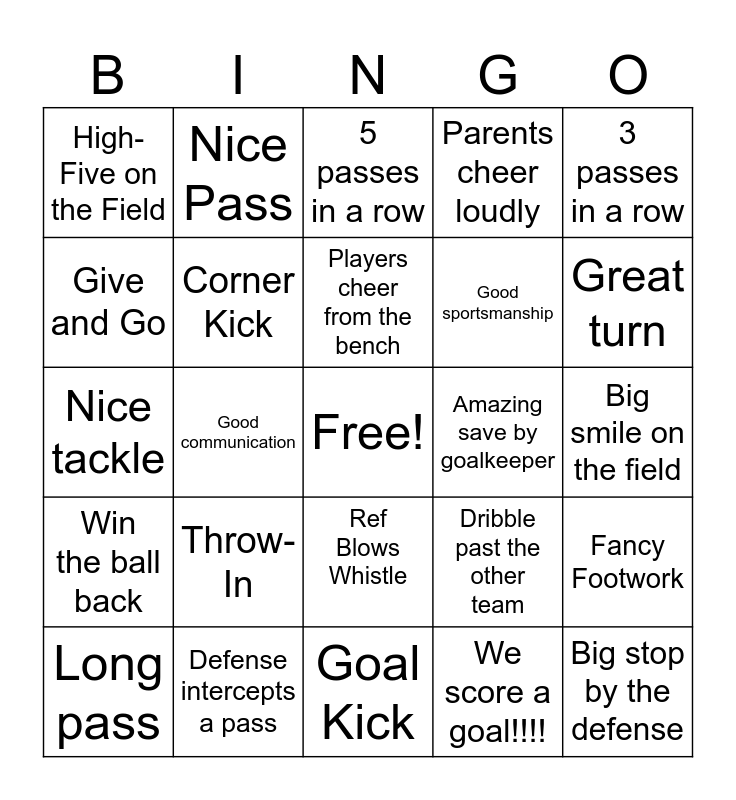 | B | I | N | G | O |
|---|---|---|---|---|
| High-Five on the Field | Nice Pass | 5 passes in a row | Parents cheer loudly | 3 passes in a row |
| Give and Go | Corner Kick | Players cheer from the bench | Good sportsmanship | Great turn |
| Nice tackle | Good communication | Free! | Amazing save by goalkeeper | Big smile on the field |
| Win the ball back | Throw-In | Ref Blows Whistle | Dribble past the other team | Fancy Footwork |
| Long pass | Defense intercepts a pass | Goal Kick | We score a goal!!!! | Big stop by the defense |